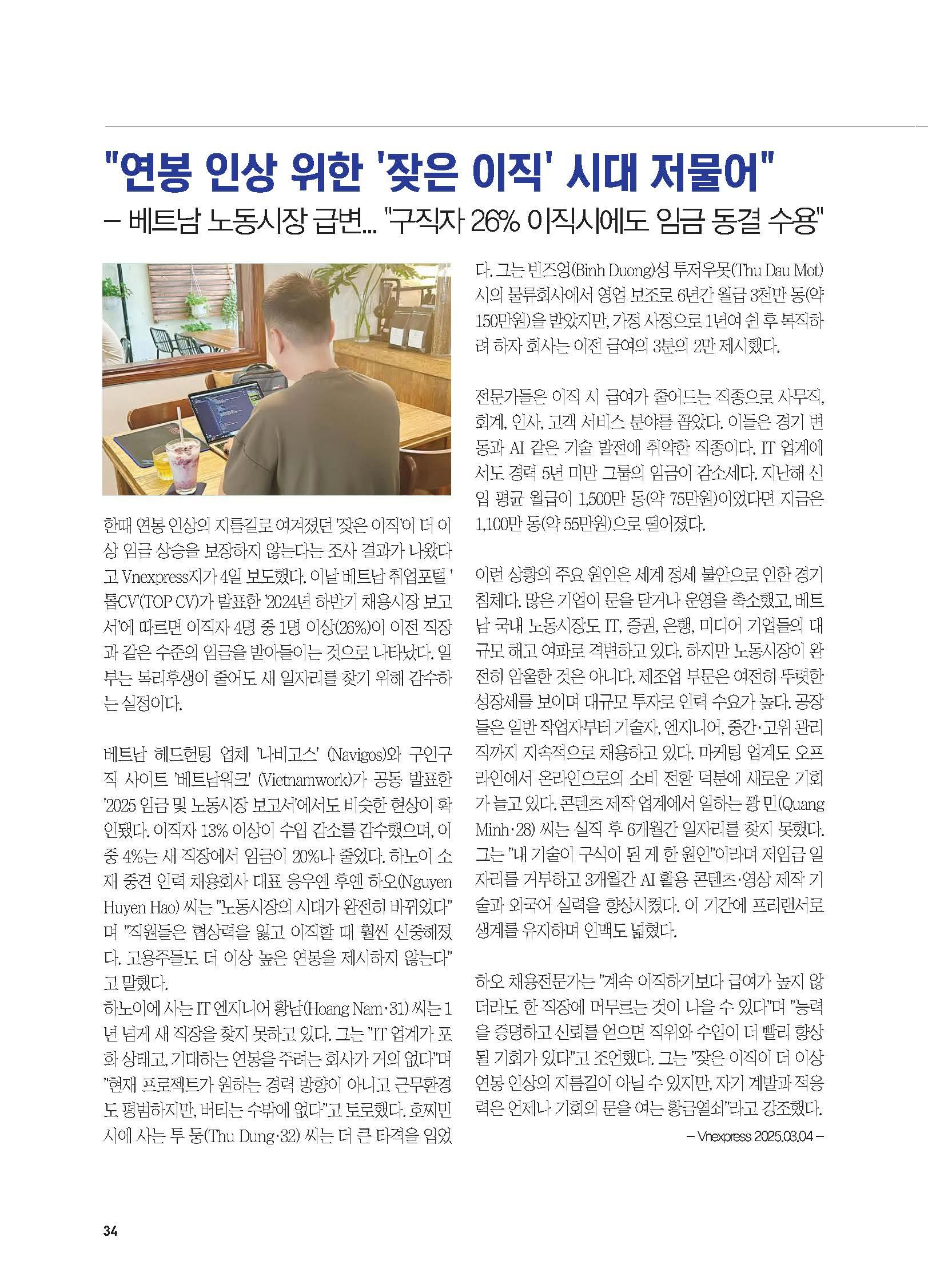 "연봉 인상 위한 '잦은 이직' 시대 저물어"
– 베트남 노동시장 급변… "구직자 26% 이직시에도 임금 동결 수용"

한때 연봉 인상의 지름길로 여겨졌던 '잦은 이직'이 더 이상 임금 상승을 보장하지 않는다는 조사 결과가 나왔다고 Vnexpress지가 4일 보도했다. 이날 베트남 취업포털 '톱CV'(TOP CV)가 발표한 '2024년 하반기 채용시장 보고서'에 따르면 이직자 4명 중 1명 이상(26%)이 이전 직장과 같은 수준의 임금을 받아들이는 것으로 나타났다. 일부는 복리후생이 줄어도 새 일자리를 찾기 위해 감수하는 실정이다.

베트남 헤드헌팅 업체 '나비고스' (Navigos)와 구인구직 사이트 '베트남워크' (Vietnamwork)가 공동 발표한 '2025 임금 및 노동시장 보고서'에서도 비슷한 현상이 확인됐다. 이직자 13% 이상이 수입 감소를 감수했으며, 이 중 4%는 새 직장에서 임금이 20%나 줄었다. 하노이 소재 중견 인력 채용회사 대표 응우옌 후옌 하오(Nguyen Huyen Hao) 씨는 "노동시장의 시대가 완전히 바뀌었다"며 "직원들은 협상력을 잃고 이직할 때 훨씬 신중해졌다. 고용주들도 더 이상 높은 연봉을 제시하지 않는다"고 말했다.
하노이에 사는 IT 엔지니어 황남(Hoang Nam·31) 씨는 1년 넘게 새 직장을 찾지 못하고 있다. 그는 "IT 업계가 포화 상태고, 기대하는 연봉을 주려는 회사가 거의 없다"며 "현재 프로젝트가 원하는 경력 방향이 아니고 근무환경도 평범하지만, 버티는 수밖에 없다"고 토로했다. 호찌민시에 사는 투 둥(Thu Dung·32) 씨는 더 큰 타격을 입었다. 그는 빈즈엉(Binh Duong)성 투저우못(Thu Dau Mot)시의 물류회사에서 영업 보조로 6년간 월급 3천만 동(약 150만원)을 받았지만, 가정 사정으로 1년여 쉰 후 복직하려 하자 회사는 이전 급여의 3분의 2만 제시했다.

전문가들은 이직 시 급여가 줄어드는 직종으로 사무직, 회계, 인사, 고객 서비스 분야를 꼽았다. 이들은 경기 변동과 AI 같은 기술 발전에 취약한 직종이다. IT 업계에서도 경력 5년 미만 그룹의 임금이 감소세다. 지난해 신입 평균 월급이 1,500만 동(약 75만원)이었다면 지금은 1,100만 동(약 55만원)으로 떨어졌다.

이런 상황의 주요 원인은 세계 정세 불안으로 인한 경기 침체다. 많은 기업이 문을 닫거나 운영을 축소했고, 베트남 국내 노동시장도 IT, 증권, 은행, 미디어 기업들의 대규모 해고 여파로 격변하고 있다. 하지만 노동시장이 완전히 암울한 것은 아니다. 제조업 부문은 여전히 뚜렷한 성장세를 보이며 대규모 투자로 인력 수요가 높다. 공장들은 일반 작업자부터 기술자, 엔지니어, 중간·고위 관리직까지 지속적으로 채용하고 있다. 마케팅 업계도 오프라인에서 온라인으로의 소비 전환 덕분에 새로운 기회가 늘고 있다. 콘텐츠 제작 업계에서 일하는 꽝 민(Quang Minh·28) 씨는 실직 후 6개월간 일자리를 찾지 못했다. 그는 "내 기술이 구식이 된 게 한 원인"이라며 저임금 일자리를 거부하고 3개월간 AI 활용 콘텐츠·영상 제작 기술과 외국어 실력을 향상시켰다. 이 기간에 프리랜서로 생계를 유지하며 인맥도 넓혔다.

하오 채용전문가는 "계속 이직하기보다 급여가 높지 않더라도 한 직장에 머무르는 것이 나을 수 있다"며 "능력을 증명하고 신뢰를 얻으면 직위와 수입이 더 빨리 향상될 기회가 있다"고 조언했다. 그는 "잦은 이직이 더 이상 연봉 인상의 지름길이 아닐 수 있지만, 자기 계발과 적응력은 언제나 기회의 문을 여는 황금열쇠"라고 강조했다.
– Vnexpress 2025.03.04 –

34